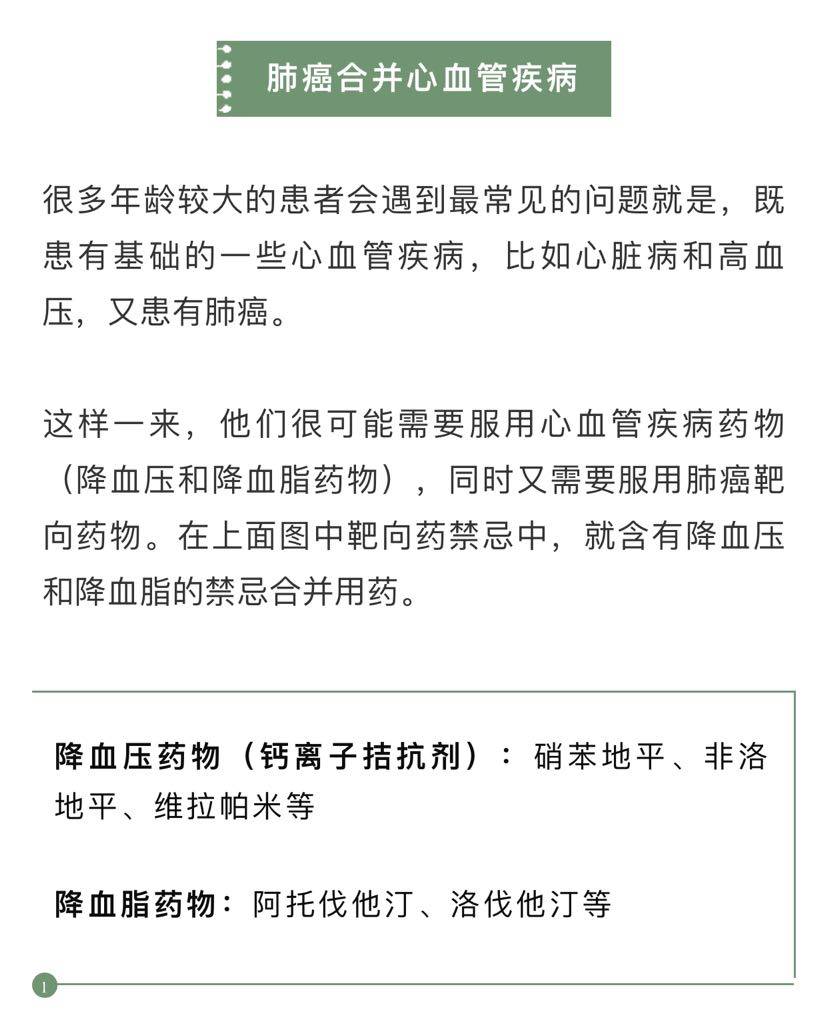 肺癌合并心血管疾病

很多年龄较大的患者会遇到最常见的问题就是，既患有基础的一些心血管疾病，比如心脏病和高血压，又患有肺癌。

这样一来，他们很可能需要服用心血管疾病药物（降血压和降血脂药物），同时又需要服用肺癌靶向药物。在上面图中靶向药禁忌中，就含有降血压和降血脂的禁忌合并用药。

降血压药物（钙离子拮抗剂）：硝苯地平、非洛地平、维拉帕米等

降血脂药物：阿托伐他汀、洛伐他汀等

1